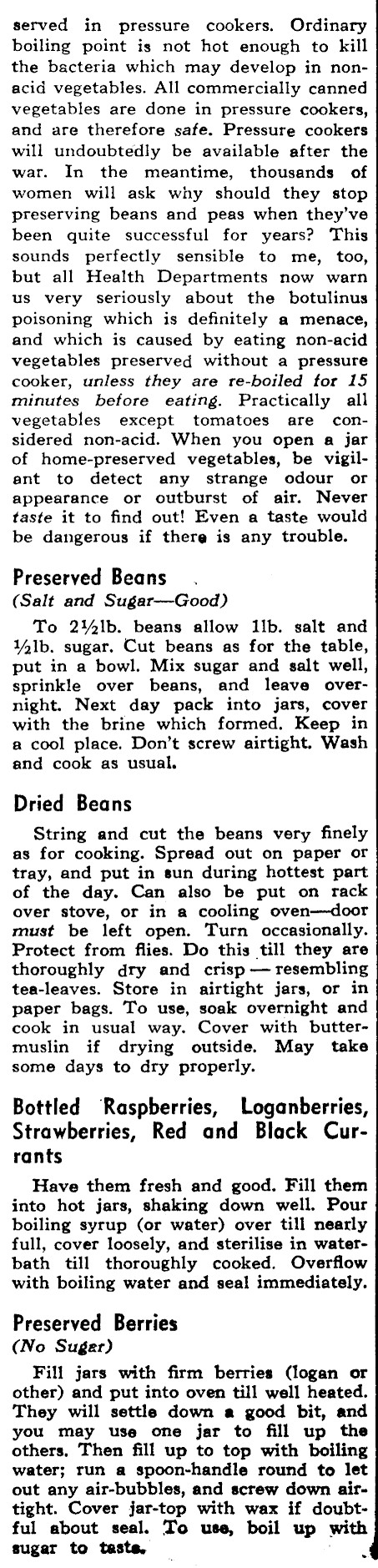 served in pressure cookers. Ordinary boiling point is not hot enough to kill the bacteria which may develop in non-acid vegetables. All commercially canned vegetables are done in pressure cookers, and are therefore safe. Pressure cookers will undoubtedly be available after the war. In the meantime, thousands of women will ask why should they stop preserving beans and peas when they've been quite successful for years? This sounds perfectly sensible to me, too, but all Health Departments now warn us very seriously about the botulinus poisoning which is definitely a menace, and which is caused by eating non-acid vegetables preserved without a pressure cooker, unless they are re-boiled for 15 minutes before eating. Practically all vegetables except tomatoes are considered non-acid. When you open a jar of home-preserved vegetables, be vigilant to detect any strange odour or appearance or outburst of air. Never taste it to find out! Even a taste would be dangerous if there is any trouble.

Preserved Beans
(Salt and Sugar—Good)

To 2½lb. beans allow 1lb. salt and ½lb. sugar. Cut beans as for the table, put in a bowl. Mix sugar and salt well, sprinkle over beans, and leave overnight. Next day pack into jars, cover with the brine which formed. Keep in a cool place. Don't screw airtight. Wash and cook as usual.

Dried Beans

String and cut the beans very finely as for cooking. Spread out on paper or tray, and put in sun during hottest part of the day. Can also be put on rack over stove, or in a cooling oven—door must be left open. Turn occasionally. Protect from flies. Do this till they are thoroughly dry and crisp — resembling tea-leaves. Store in airtight jars, or in paper bags. To use, soak overnight and cook in usual way. Cover with butter-muslin if drying outside. May take some days to dry properly.

Bottled Raspberries, Loganberries, Strawberries, Red and Black Currants

Have them fresh and good. Fill them into hot jars, shaking down well. Pour boiling syrup (or water) over till nearly full, cover loosely, and sterilise in water-bath till thoroughly cooked. Overflow with boiling water and seal immediately.

Preserved Berries
(No Sugar)

Fill jars with firm berries (logan or other) and put into oven till well heated. They will settle down a good bit, and you may use one jar to fill up the others. Then fill up to top with boiling water; run a spoon-handle round to let out any air-bubbles, and screw down airtight. Cover jar-top with wax if doubtful about seal. To use, boil up with sugar to taste.